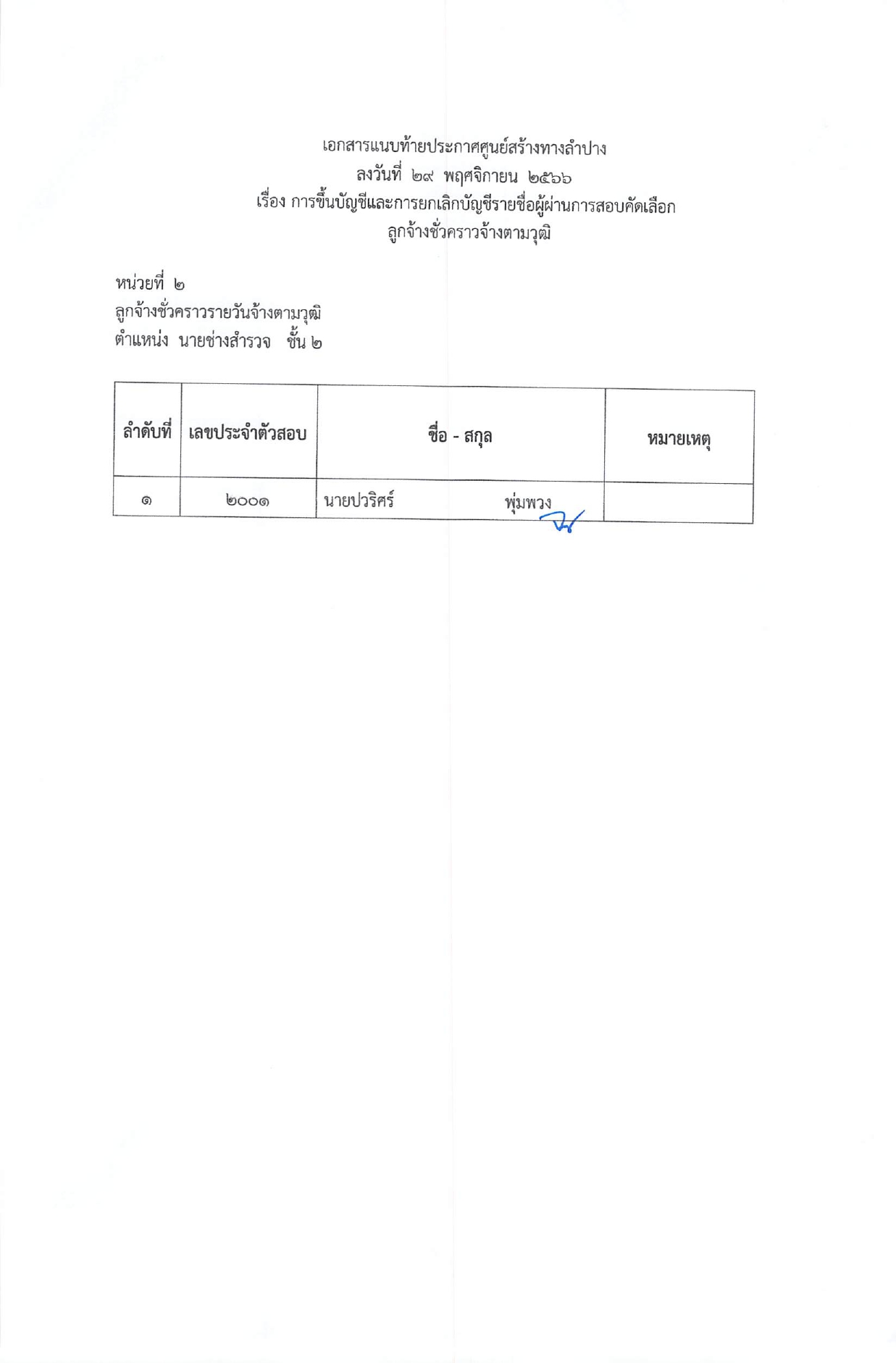 เอกสารแนบท้ายประกาศศูนย์สร้างทางลำปาง
ลงวันที่ ๒๙ พฤศจิกายน ๒๕๖๖
เรื่อง การขึ้นบัญชีและการยกเลิกบัญชีรายชื่อผู้ผ่านการสอบคัดเลือก
ลูกจ้างชั่วคราวจ้างตามวุฒิ

หน่วยที่ ๒
ลูกจ้างชั่วคราวรายวันจ้างตามวุฒิ
ตำแหน่ง นายช่างสำรวจ ชั้น ๒

| ลำดับที่ | เลขประจำตัวสอบ | ชื่อ - สกุล | หมายเหตุ |
|---|---|---|---|
| ๑ | ๒๐๐๑ | นายปวริศร์ พุ่มพวง | |